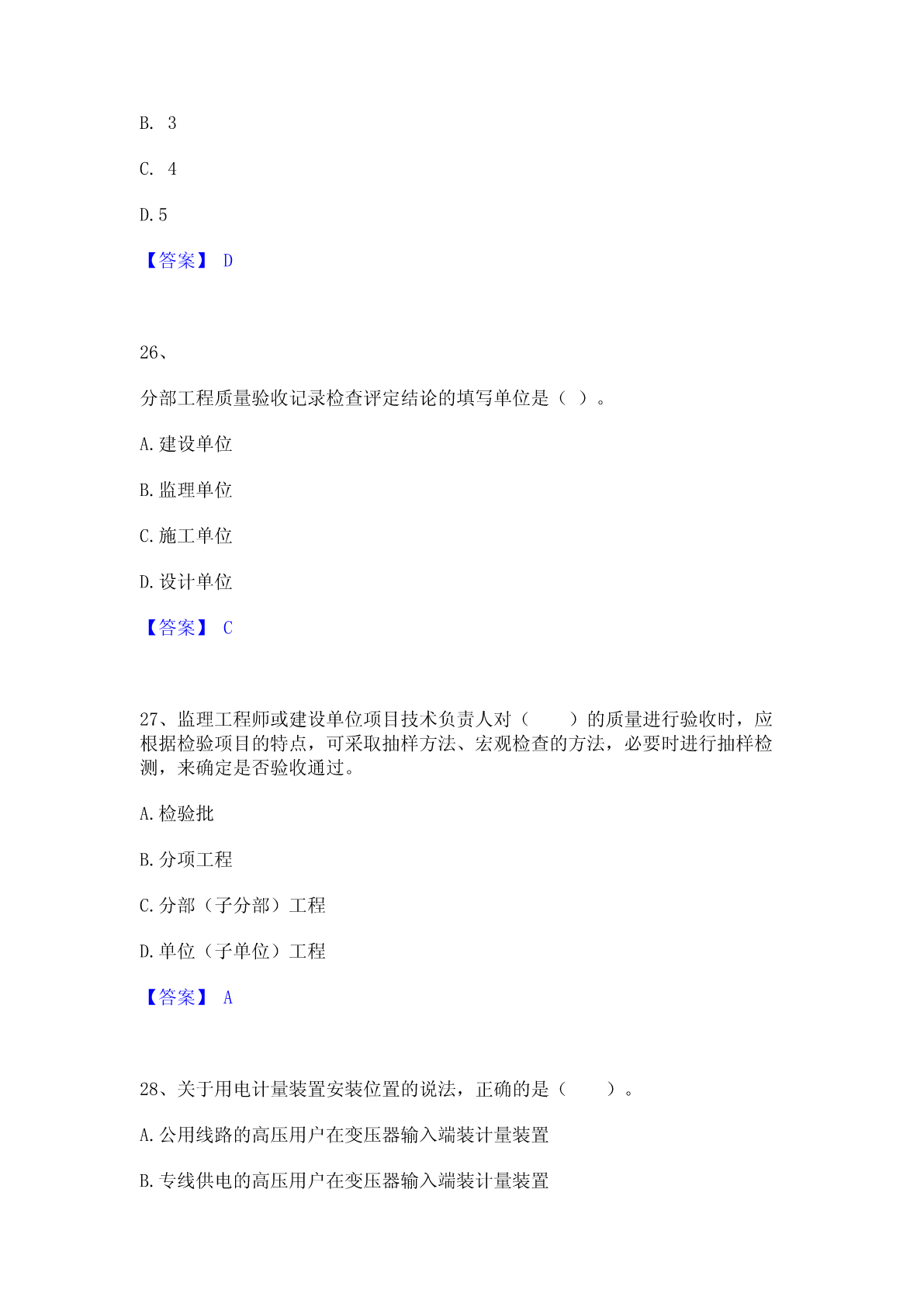 B. 3

C. 4

D.5

【答案】 D

26、

分部工程质量验收记录检查评定结论的填写单位是（ ）。

A.建设单位

B.监理单位

C.施工单位

D.设计单位

【答案】 C

27、监理工程师或建设单位项目技术负责人对（　　）的质量进行验收时，应根据检验项目的特点，可采取抽样方法、宏观检查的方法，必要时进行抽样检测，来确定是否验收通过。

A.检验批

B.分项工程

C.分部（子分部）工程

D.单位（子单位）工程

【答案】 A

28、关于用电计量装置安装位置的说法，正确的是（　　）。

A.公用线路的高压用户在变压器输入端装计量装置

B.专线供电的高压用户在变压器输入端装计量装置